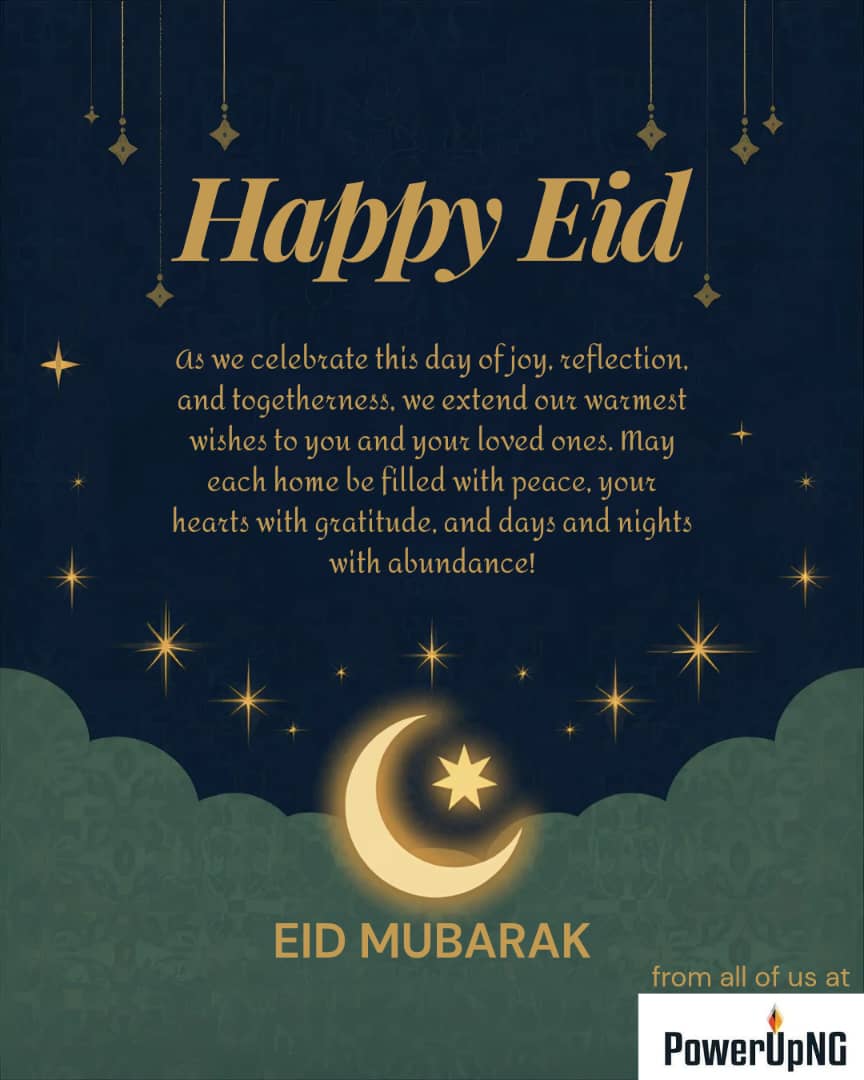 Happy Eid

As we celebrate this day of joy, reflection, and togetherness, we extend our warmest wishes to you and your loved ones. May each home be filled with peace, your hearts with gratitude, and days and nights with abundance!

EID MUBARAK

from all of us at

PowerUpNG